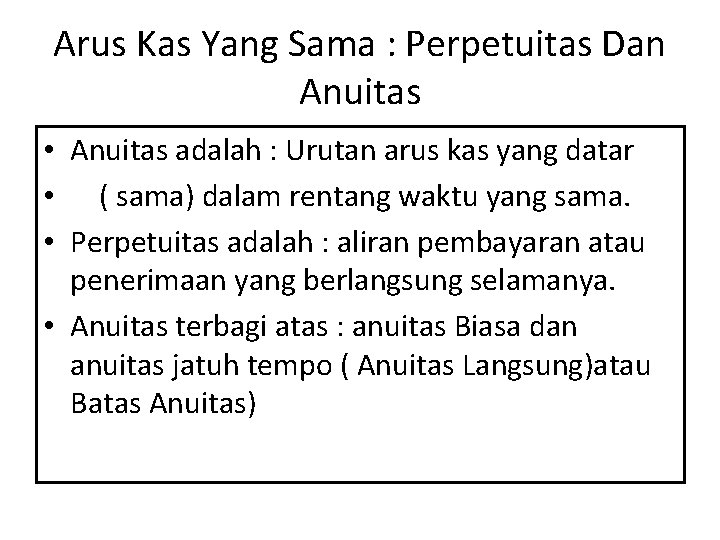 Arus Kas Yang Sama : Perpetuitas Dan Anuitas

• Anuitas adalah : Urutan arus kas yang datar
• ( sama) dalam rentang waktu yang sama.
• Perpetuitas adalah : aliran pembayaran atau penerimaan yang berlangsung selamanya.
• Anuitas terbagi atas : anuitas Biasa dan anuitas jatuh tempo ( Anuitas Langsung)atau Batas Anuitas)